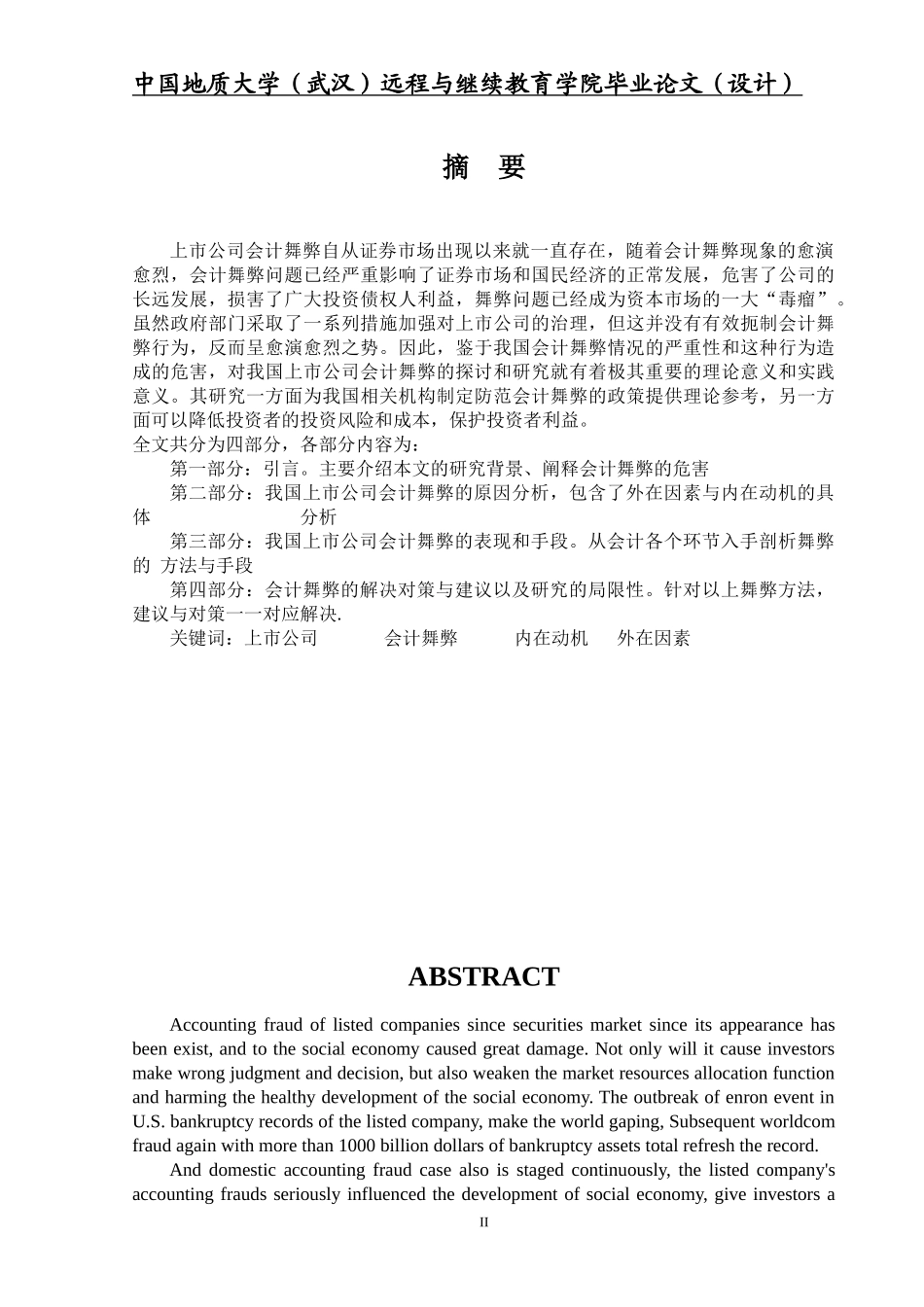 中国地质大学（武汉）远程与继续教育学院毕业论文（设计）

摘　要

上市公司会计舞弊自从证券市场出现以来就一直存在，随着会计舞弊现象的愈演愈烈，会计舞弊问题已经严重影响了证券市场和国民经济的正常发展，危害了公司的长远发展，损害了广大投资债权人利益，舞弊问题已经成为资本市场的一大“毒瘤”。虽然政府部门采取了一系列措施加强对上市公司的治理，但这并没有有效扼制会计舞弊行为，反而呈愈演愈烈之势。因此，鉴于我国会计舞弊情况的严重性和这种行为造成的危害，对我国上市公司会计舞弊的探讨和研究就有着极其重要的理论意义和实践意义。其研究一方面为我国相关机构制定防范会计舞弊的政策提供理论参考，另一方面可以降低投资者的投资风险和成本，保护投资者利益。
全文共分为四部分，各部分内容为：
第一部分：引言。主要介绍本文的研究背景、阐释会计舞弊的危害
第二部分：我国上市公司会计舞弊的原因分析，包含了外在因素与内在动机的具体　分析
第三部分：我国上市公司会计舞弊的表现和手段。从会计各个环节入手剖析舞弊的 方法与手段
第四部分：会计舞弊的解决对策与建议以及研究的局限性。针对以上舞弊方法，建议与对策一一对应解决.
关键词：上市公司　会计舞弊　内在动机　外在因素

ABSTRACT

Accounting fraud of listed companies since securities market since its appearance has been exist, and to the social economy caused great damage. Not only will it cause investors make wrong judgment and decision, but also weaken the market resources allocation function and harming the healthy development of the social economy. The outbreak of enron event in U.S. bankruptcy records of the listed company, make the world gaping, Subsequent worldcom fraud again with more than 1000 billion dollars of bankruptcy assets total refresh the record.
And domestic accounting fraud case also is staged continuously, the listed company's accounting frauds seriously influenced the development of social economy, give investors a

II